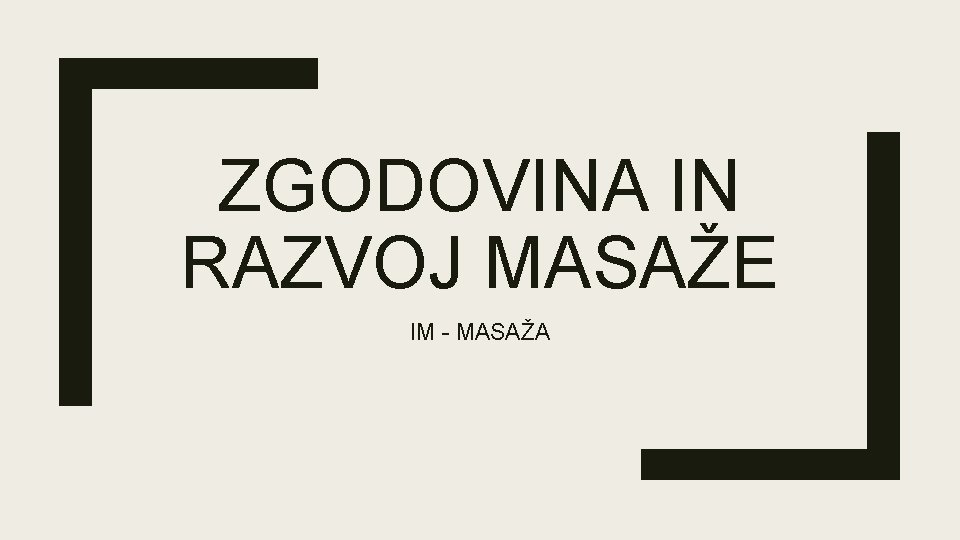 ZGODOVINA IN RAZVOJ MASAŽE

IM - MASAŽA